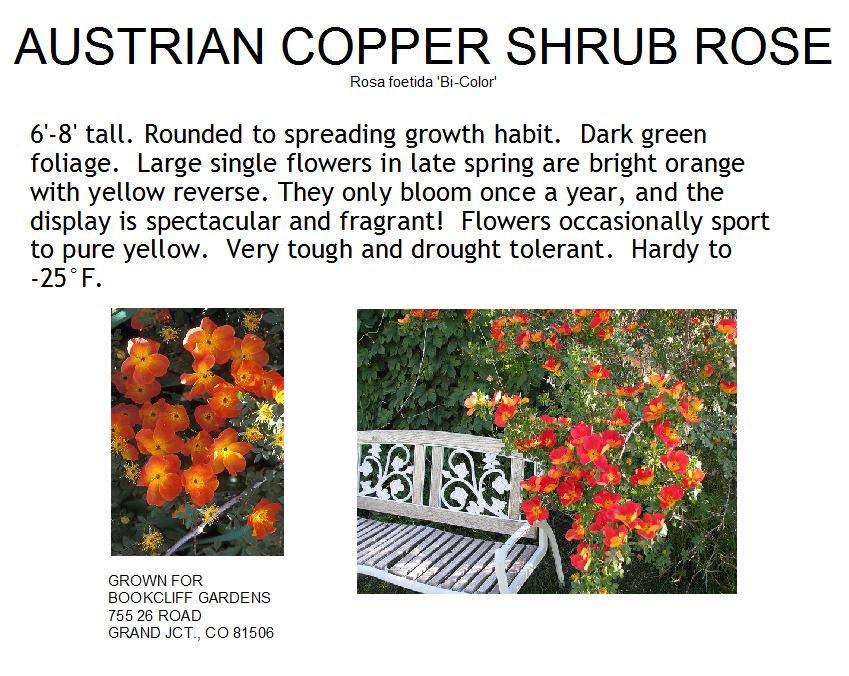 AUSTRIAN COPPER SHRUB ROSE
Rosa foetida 'Bi-Color'

6'-8' tall. Rounded to spreading growth habit. Dark green foliage. Large single flowers in late spring are bright orange with yellow reverse. They only bloom once a year, and the display is spectacular and fragrant! Flowers occasionally sport to pure yellow. Very tough and drought tolerant. Hardy to -25°F.

GROWN FOR
BOOKCLIFF GARDENS
755 26 ROAD
GRAND JCT., CO 81506